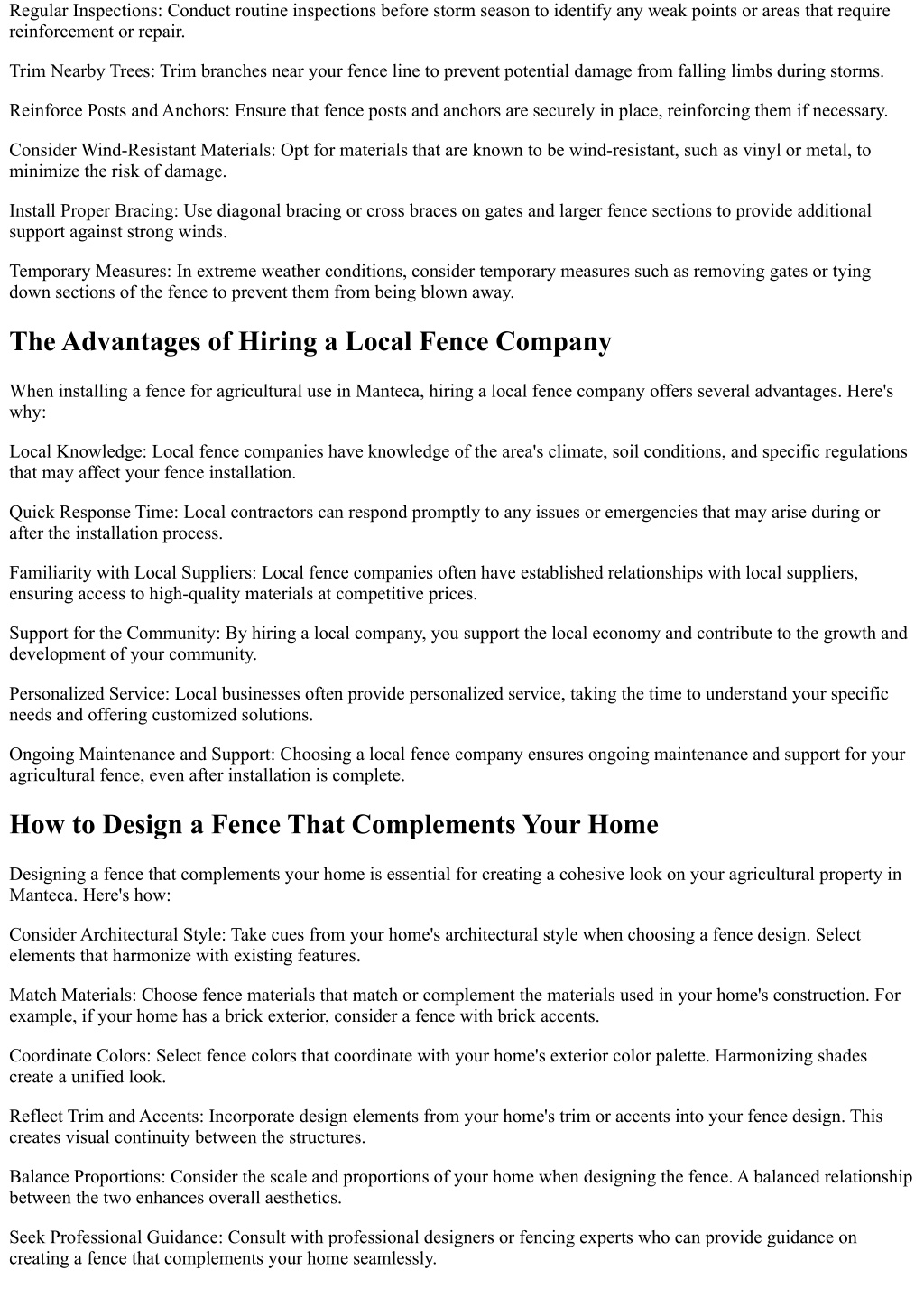 Regular Inspections: Conduct routine inspections before storm season to identify any weak points or areas that require reinforcement or repair.

Trim Nearby Trees: Trim branches near your fence line to prevent potential damage from falling limbs during storms.

Reinforce Posts and Anchors: Ensure that fence posts and anchors are securely in place, reinforcing them if necessary.

Consider Wind-Resistant Materials: Opt for materials that are known to be wind-resistant, such as vinyl or metal, to minimize the risk of damage.

Install Proper Bracing: Use diagonal bracing or cross braces on gates and larger fence sections to provide additional support against strong winds.

Temporary Measures: In extreme weather conditions, consider temporary measures such as removing gates or tying down sections of the fence to prevent them from being blown away.

The Advantages of Hiring a Local Fence Company

When installing a fence for agricultural use in Manteca, hiring a local fence company offers several advantages. Here's why:

Local Knowledge: Local fence companies have knowledge of the area's climate, soil conditions, and specific regulations that may affect your fence installation.

Quick Response Time: Local contractors can respond promptly to any issues or emergencies that may arise during or after the installation process.

Familiarity with Local Suppliers: Local fence companies often have established relationships with local suppliers, ensuring access to high-quality materials at competitive prices.

Support for the Community: By hiring a local company, you support the local economy and contribute to the growth and development of your community.

Personalized Service: Local businesses often provide personalized service, taking the time to understand your specific needs and offering customized solutions.

Ongoing Maintenance and Support: Choosing a local fence company ensures ongoing maintenance and support for your agricultural fence, even after installation is complete.

How to Design a Fence That Complements Your Home

Designing a fence that complements your home is essential for creating a cohesive look on your agricultural property in Manteca. Here's how:

Consider Architectural Style: Take cues from your home's architectural style when choosing a fence design. Select elements that harmonize with existing features.

Match Materials: Choose fence materials that match or complement the materials used in your home's construction. For example, if your home has a brick exterior, consider a fence with brick accents.

Coordinate Colors: Select fence colors that coordinate with your home's exterior color palette. Harmonizing shades create a unified look.

Reflect Trim and Accents: Incorporate design elements from your home's trim or accents into your fence design. This creates visual continuity between the structures.

Balance Proportions: Consider the scale and proportions of your home when designing the fence. A balanced relationship between the two enhances overall aesthetics.

Seek Professional Guidance: Consult with professional designers or fencing experts who can provide guidance on creating a fence that complements your home seamlessly.